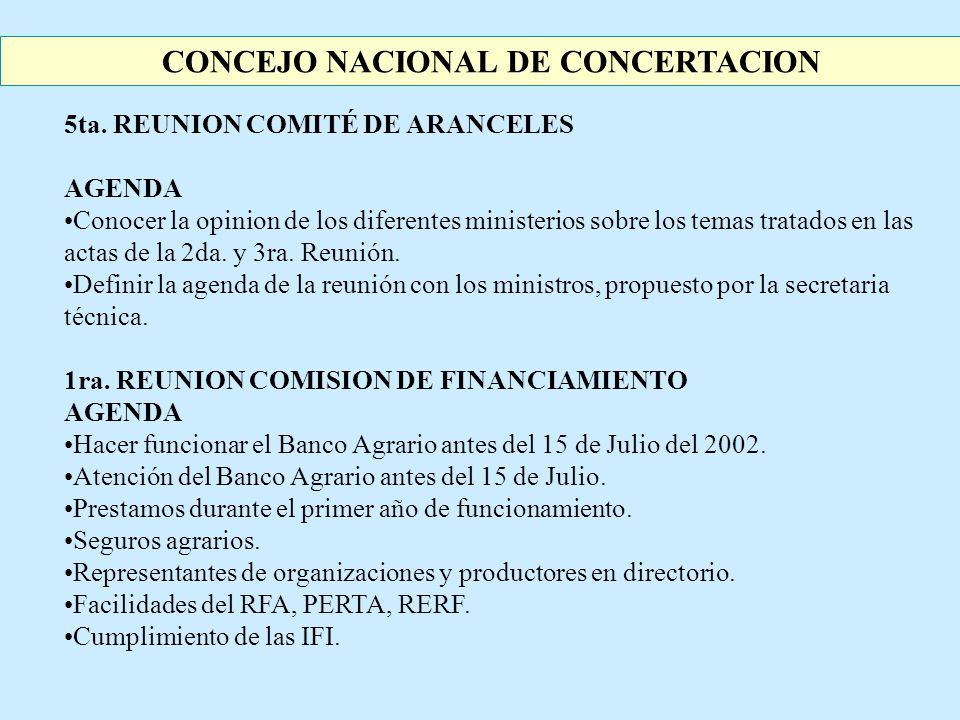 CONCEJO NACIONAL DE CONCERTACION

5ta. REUNION COMITÉ DE ARANCELES

AGENDA
•Conocer la opinion de los diferentes ministerios sobre los temas tratados en las actas de la 2da. y 3ra. Reunión.
•Definir la agenda de la reunión con los ministros, propuesto por la secretaria técnica.

1ra. REUNION COMISION DE FINANCIAMIENTO
AGENDA
•Hacer funcionar el Banco Agrario antes del 15 de Julio del 2002.
•Atención del Banco Agrario antes del 15 de Julio.
•Prestamos durante el primer año de funcionamiento.
•Seguros agrarios.
•Representantes de organizaciones y productores en directorio.
•Facilidades del RFA, PERTA, RERF.
•Cumplimiento de las IFI.